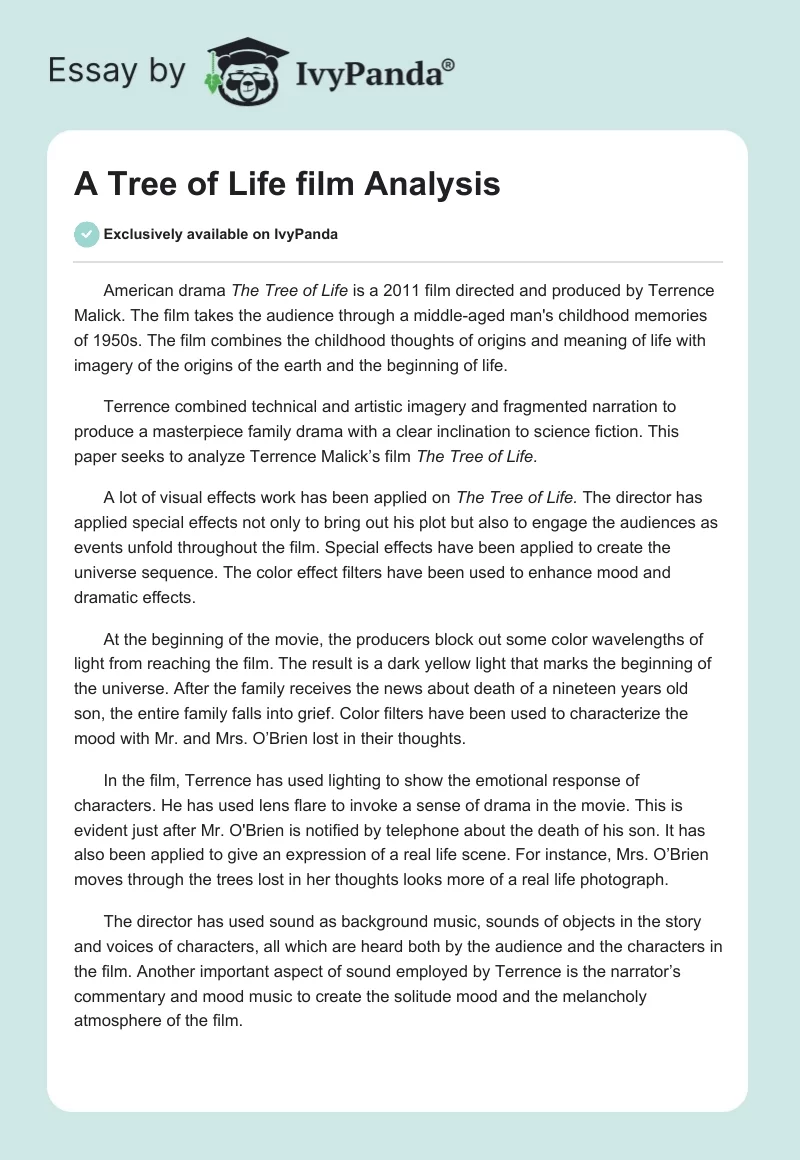 Essay by IvyPanda®

A Tree of Life film Analysis

Exclusively available on IvyPanda

American drama The Tree of Life is a 2011 film directed and produced by Terrence Malick. The film takes the audience through a middle-aged man's childhood memories of 1950s. The film combines the childhood thoughts of origins and meaning of life with imagery of the origins of the earth and the beginning of life.

Terrence combined technical and artistic imagery and fragmented narration to produce a masterpiece family drama with a clear inclination to science fiction. This paper seeks to analyze Terrence Malick's film The Tree of Life.

A lot of visual effects work has been applied on The Tree of Life. The director has applied special effects not only to bring out his plot but also to engage the audiences as events unfold throughout the film. Special effects have been applied to create the universe sequence. The color effect filters have been used to enhance mood and dramatic effects.

At the beginning of the movie, the producers block out some color wavelengths of light from reaching the film. The result is a dark yellow light that marks the beginning of the universe. After the family receives the news about death of a nineteen years old son, the entire family falls into grief. Color filters have been used to characterize the mood with Mr. and Mrs. O'Brien lost in their thoughts.

In the film, Terrence has used lighting to show the emotional response of characters. He has used lens flare to invoke a sense of drama in the movie. This is evident just after Mr. O'Brien is notified by telephone about the death of his son. It has also been applied to give an expression of a real life scene. For instance, Mrs. O'Brien moves through the trees lost in her thoughts looks more of a real life photograph.

The director has used sound as background music, sounds of objects in the story and voices of characters, all which are heard both by the audience and the characters in the film. Another important aspect of sound employed by Terrence is the narrator's commentary and mood music to create the solitude mood and the melancholy atmosphere of the film.